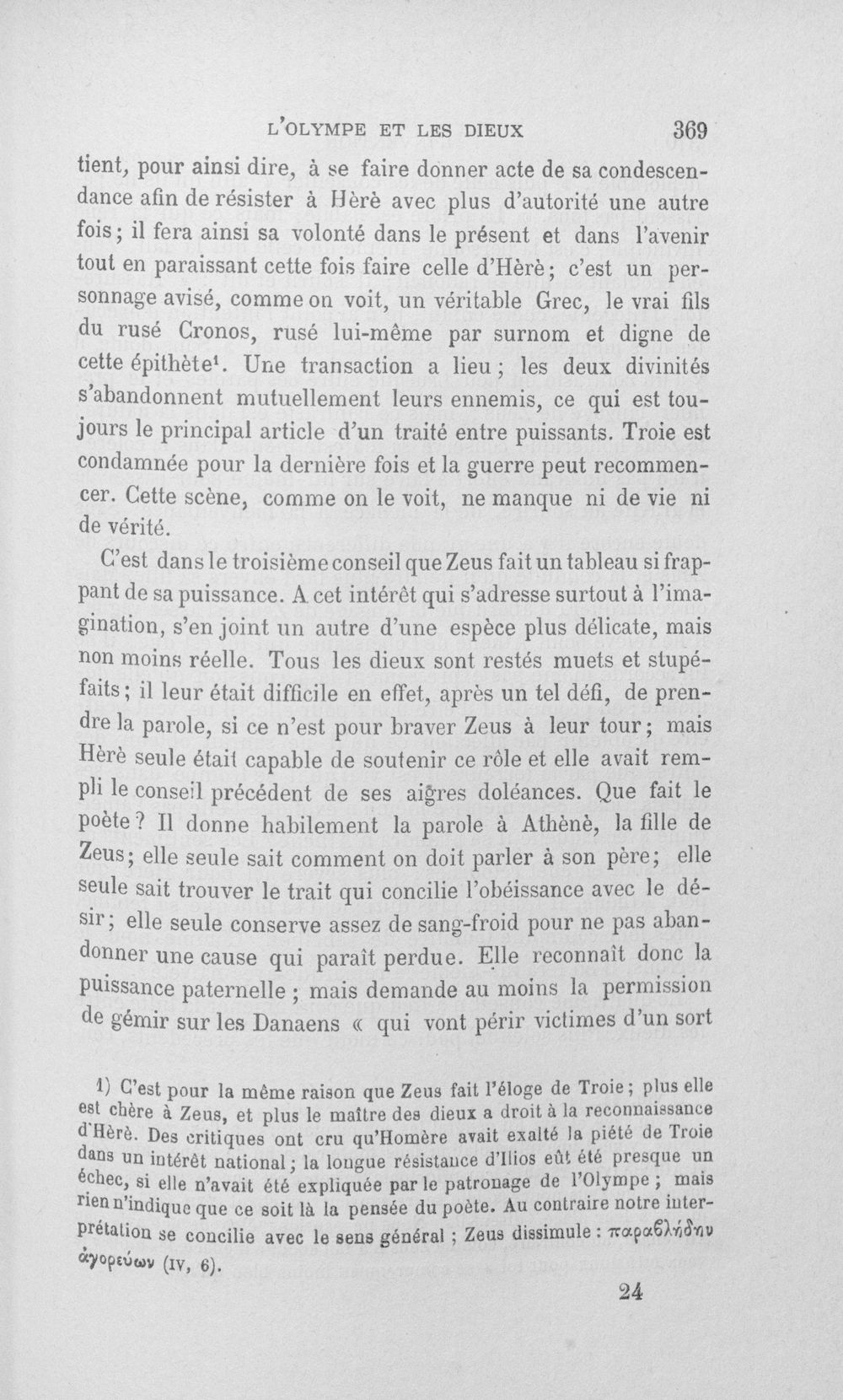 L'OLYMPE ET LES DIEUX 369

tient, pour ainsi dire, à se faire donner acte de sa condescendance afin de résister à Hèrè avec plus d'autorité une autre fois; il fera ainsi sa volonté dans le présent et dans l'avenir tout en paraissant cette fois faire celle d'Hèrè; c'est un personnage avisé, comme on voit, un véritable Grec, le vrai fils du rusé Cronos, rusé lui-même par surnom et digne de cette épithète$^{1}$. Une transaction a lieu; les deux divinités s'abandonnent mutuellement leurs ennemis, ce qui est toujours le principal article d'un traité entre puissants. Troie est condamnée pour la dernière fois et la guerre peut recommencer. Cette scène, comme on le voit, ne manque ni de vie ni de vérité.

C'est dans le troisième conseil que Zeus fait un tableau si frappant de sa puissance. A cet intérêt qui s'adresse surtout à l'imagination, s'en joint un autre d'une espèce plus délicate, mais non moins réelle. Tous les dieux sont restés muets et stupéfaits; il leur était difficile en effet, après un tel défi, de prendre la parole, si ce n'est pour braver Zeus à leur tour; mais Hèrè seule était capable de soutenir ce rôle et elle avait rempli le conseil précédent de ses aigres doléances. Que fait le poète? Il donne habilement la parole à Athènè, la fille de Zeus; elle seule sait comment on doit parler à son père; elle seule sait trouver le trait qui concilie l'obéissance avec le désir; elle seule conserve assez de sang-froid pour ne pas abandonner une cause qui paraît perdue. Elle reconnaît donc la puissance paternelle; mais demande au moins la permission de gémir sur les Danaens « qui vont périr victimes d'un sort

1) C'est pour la même raison que Zeus fait l'éloge de Troie; plus elle est chère à Zeus, et plus le maître des dieux a droit à la reconnaissance d'Hèrè. Des critiques ont cru qu'Homère avait exalté la piété de Troie dans un intérêt national; la longue résistance d'Ilios eût été presque un échec, si elle n'avait été expliquée par le patronage de l'Olympe; mais rien n'indique que ce soit là la pensée du poète. Au contraire notre interprétation se concilie avec le sens général; Zeus dissimule: παραβλήδην ἀγορεύων (IV, 6).

24